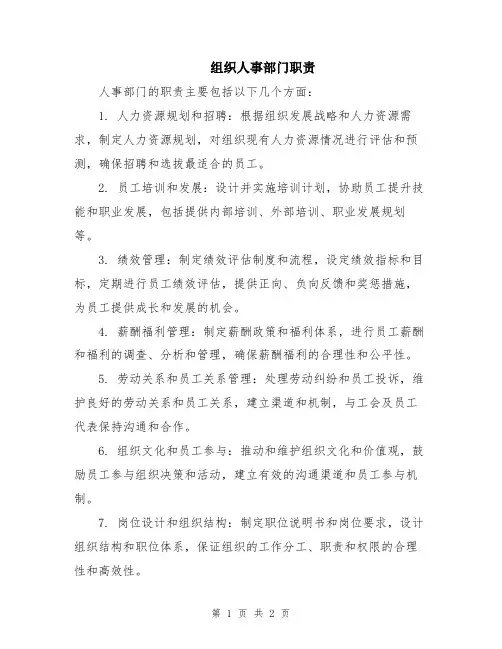 组织人事部门职责

人事部门的职责主要包括以下几个方面：

1. 人力资源规划和招聘：根据组织发展战略和人力资源需求，制定人力资源规划，对组织现有人力资源情况进行评估和预测，确保招聘和选拔最适合的员工。

2. 员工培训和发展：设计并实施培训计划，协助员工提升技能和职业发展，包括提供内部培训、外部培训、职业发展规划等。

3. 绩效管理：制定绩效评估制度和流程，设定绩效指标和目标，定期进行员工绩效评估，提供正向、负向反馈和奖惩措施，为员工提供成长和发展的机会。

4. 薪酬福利管理：制定薪酬政策和福利体系，进行员工薪酬和福利的调查、分析和管理，确保薪酬福利的合理性和公平性。

5. 劳动关系和员工关系管理：处理劳动纠纷和员工投诉，维护良好的劳动关系和员工关系，建立渠道和机制，与工会及员工代表保持沟通和合作。

6. 组织文化和员工参与：推动和维护组织文化和价值观，鼓励员工参与组织决策和活动，建立有效的沟通渠道和员工参与机制。

7. 岗位设计和组织结构：制定职位说明书和岗位要求，设计组织结构和职位体系，保证组织的工作分工、职责和权限的合理性和高效性。

第 1 页 共 2 页